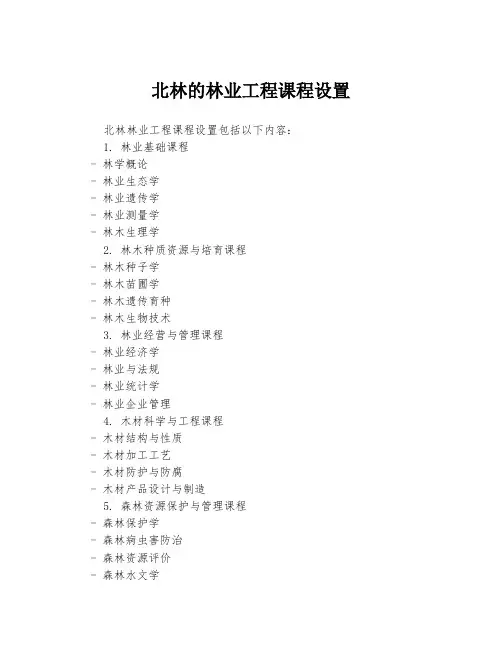 北林的林业工程课程设置

北林林业工程课程设置包括以下内容：

1. 林业基础课程
- 林学概论
- 林业生态学
- 林业遗传学
- 林业测量学
- 林木生理学

2. 林木种质资源与培育课程
- 林木种子学
- 林木苗圃学
- 林木遗传育种
- 林木生物技术

3. 林业经营与管理课程
- 林业经济学
- 林业与法规
- 林业统计学
- 林业企业管理

4. 木材科学与工程课程
- 木材结构与性质
- 木材加工工艺
- 木材防护与防腐
- 木材产品设计与制造

5. 森林资源保护与管理课程
- 森林保护学
- 森林病虫害防治
- 森林资源评价
- 森林水文学